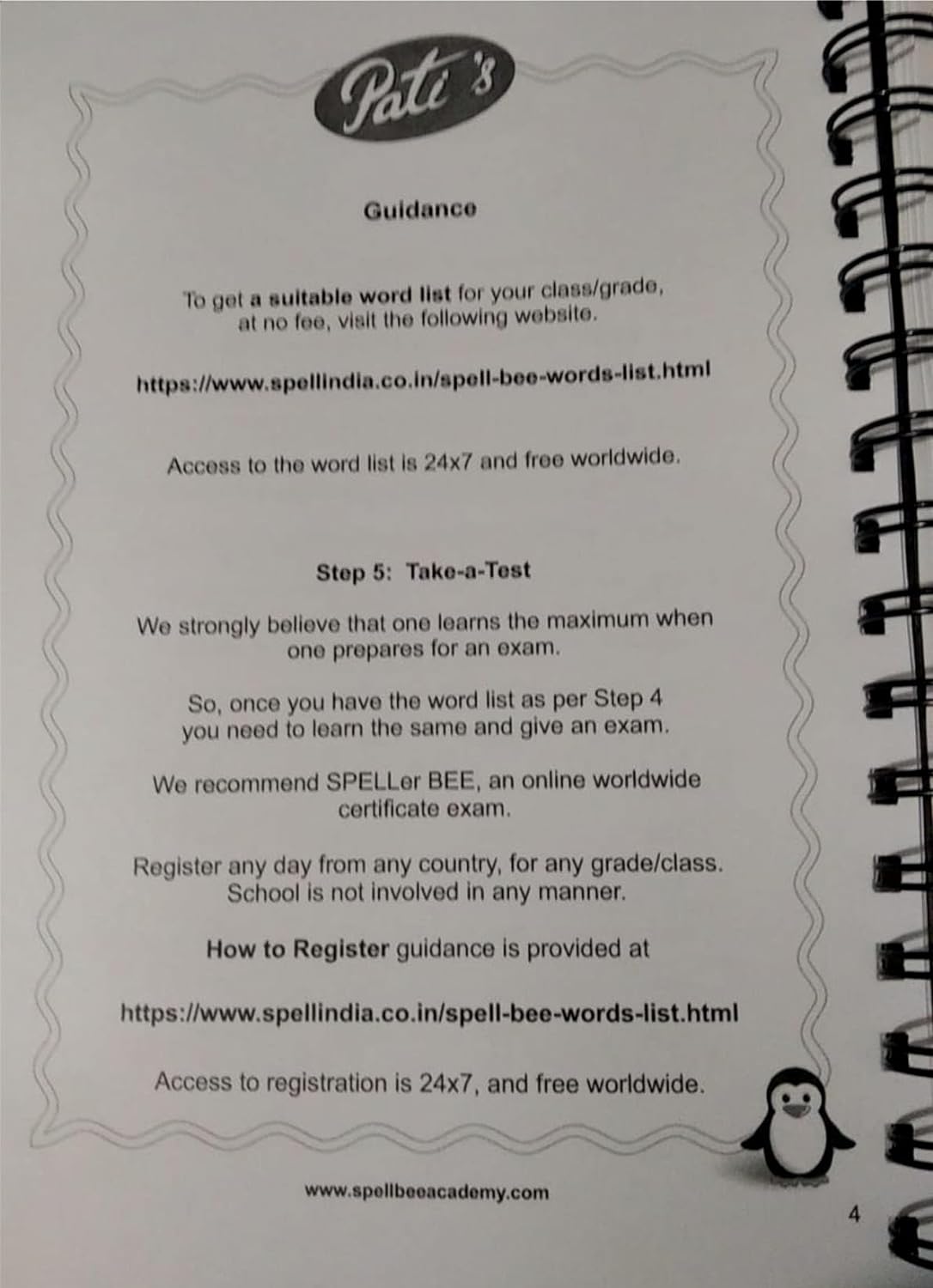 Pati's

Guidance

To get a suitable word list for your class/grade, at no fee, visit the following website.

https://www.spellindia.co.in/spell-bee-words-list.html

Access to the word list is 24x7 and free worldwide.

Step 5: Take-a-Test

We strongly believe that one learns the maximum when one prepares for an exam.

So, once you have the word list as per Step 4 you need to learn the same and give an exam.

We recommend SPELLer BEE, an online worldwide certificate exam.

Register any day from any country, for any grade/class. School is not involved in any manner.

How to Register guidance is provided at

https://www.spellindia.co.in/spell-bee-words-list.html

Access to registration is 24x7, and free worldwide.

www.spellbeeacademy.com

4